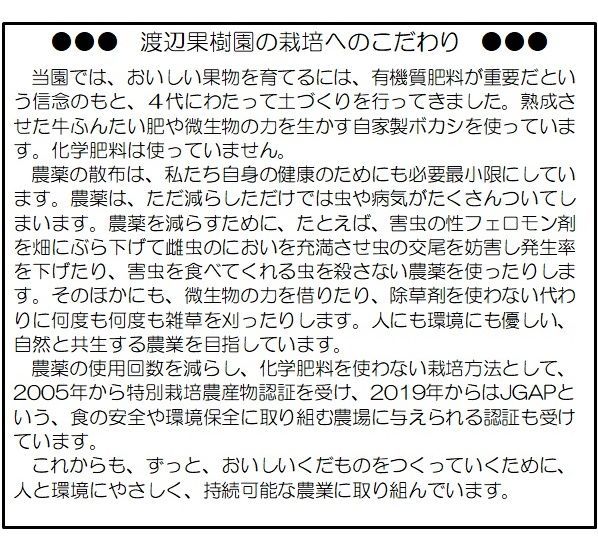 ●●● 渡辺果樹園の栽培へのこだわり ●●●

当園では、おいしい果物を育てるには、有機質肥料が重要だという信念のもと、４代にわたって土づくりを行ってきました。熟成させた牛ふんたい肥や微生物の力を生かす自家製ボカシを使っています。化学肥料は使っていません。

農薬の散布は、私たち自身の健康のためにも必要最小限にしています。農薬は、ただ減らしただけでは虫や病気がたくさんついてしまいます。農薬を減らすために、たとえば、害虫の性フェロモン剤を畑にぶら下げて雌虫のにおいを充満させ虫の交尾を妨害し発生率を下げたり、害虫を食べてくれる虫を殺さない農薬を使ったりします。そのほかにも、微生物の力を借りたり、除草剤を使わない代わりに何度も何度も雑草を刈ったりします。人にも環境にも優しい、自然と共生する農業を目指しています。

農薬の使用回数を減らし、化学肥料を使わない栽培方法として、2005年から特別栽培農産物認証を受け、2019年からはJGAPという、食の安全や環境保全に取り組む農場に与えられる認証も受けています。

これからも、ずっと、おいしいくだものをつくっていくために、人と環境にやさしく、持続可能な農業に取り組んでいます。